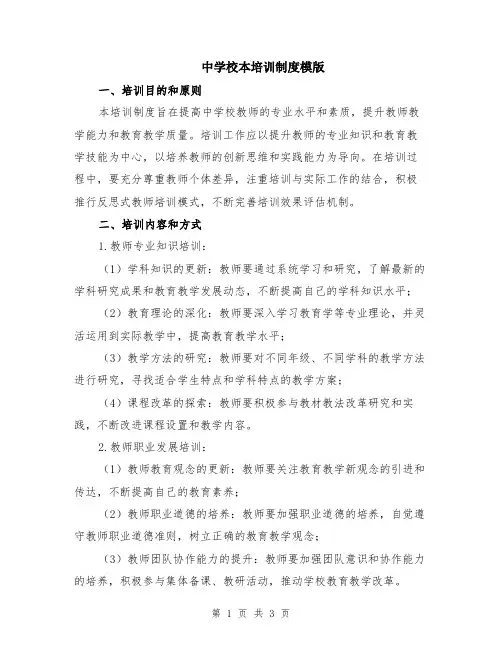 中学校本培训制度模版

一、培训目的和原则

本培训制度旨在提高中学校教师的专业水平和素质，提升教师教学能力和教育教学质量。培训工作应以提升教师的专业知识和教育教学技能为中心，以培养教师的创新思维和实践能力为导向。在培训过程中，要充分尊重教师个体差异，注重培训与实际工作的结合，积极推行反思式教师培训模式，不断完善培训效果评估机制。

二、培训内容和方式

1.教师专业知识培训：

（1）学科知识的更新：教师要通过系统学习和研究，了解最新的学科研究成果和教育教学发展动态，不断提高自己的学科知识水平；

（2）教育理论的深化：教师要深入学习教育学等专业理论，并灵活运用到实际教学中，提高教育教学水平；

（3）教学方法的研究：教师要对不同年级、不同学科的教学方法进行研究，寻找适合学生特点和学科特点的教学方案；

（4）课程改革的探索：教师要积极参与教材教法改革研究和实践，不断改进课程设置和教学内容。

2.教师职业发展培训：

（1）教师教育观念的更新：教师要关注教育教学新观念的引进和传达，不断提高自己的教育素养；

（2）教师职业道德的培养：教师要加强职业道德的培养，自觉遵守教师职业道德准则，树立正确的教育教学观念；

（3）教师团队协作能力的提升：教师要加强团队意识和协作能力的培养，积极参与集体备课、教研活动，推动学校教育教学改革。

第 1 页 共 3 页